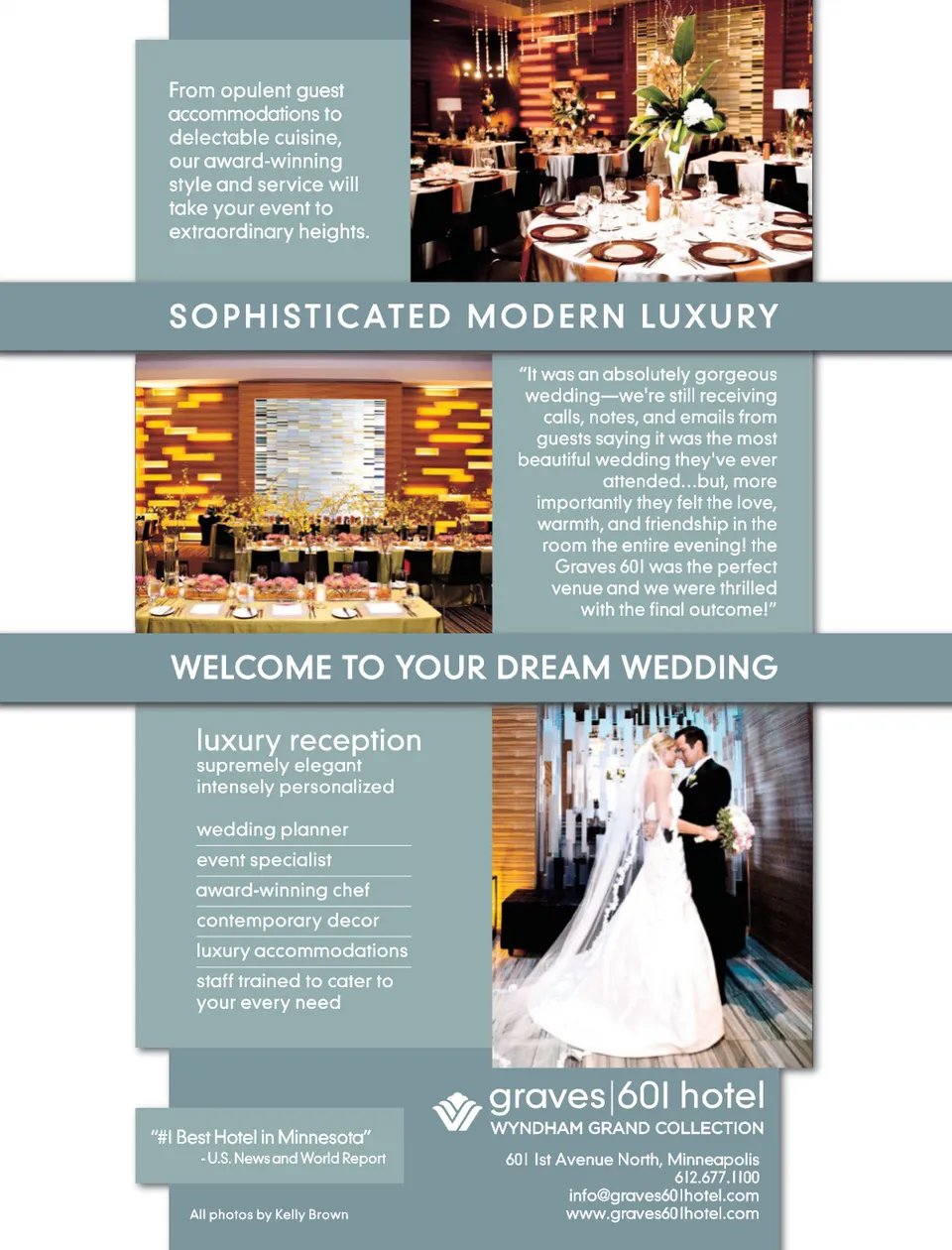 From opulent guest accommodations to delectable cuisine, our award-winning style and service will take your event to extraordinary heights.

SOPHISTICATED MODERN LUXURY

"It was an absolutely gorgeous wedding—we're still receiving calls, notes, and emails from guests saying it was the most beautiful wedding they've ever attended...but, more importantly they felt the love, warmth, and friendship in the room the entire evening! the Graves 601 was the perfect venue and we were thrilled with the final outcome!"

WELCOME TO YOUR DREAM WEDDING

luxury reception
supremely elegant
intensely personalized

wedding planner
event specialist
award-winning chef
contemporary decor
luxury accommodations
staff trained to cater to your every need

"#1 Best Hotel in Minnesota"
- U.S. News and World Report

All photos by Kelly Brown

graves|601 hotel
WYNDHAM GRAND COLLECTION

601 1st Avenue North, Minneapolis
612.677.1100
info@graves601hotel.com
www.graves601hotel.com